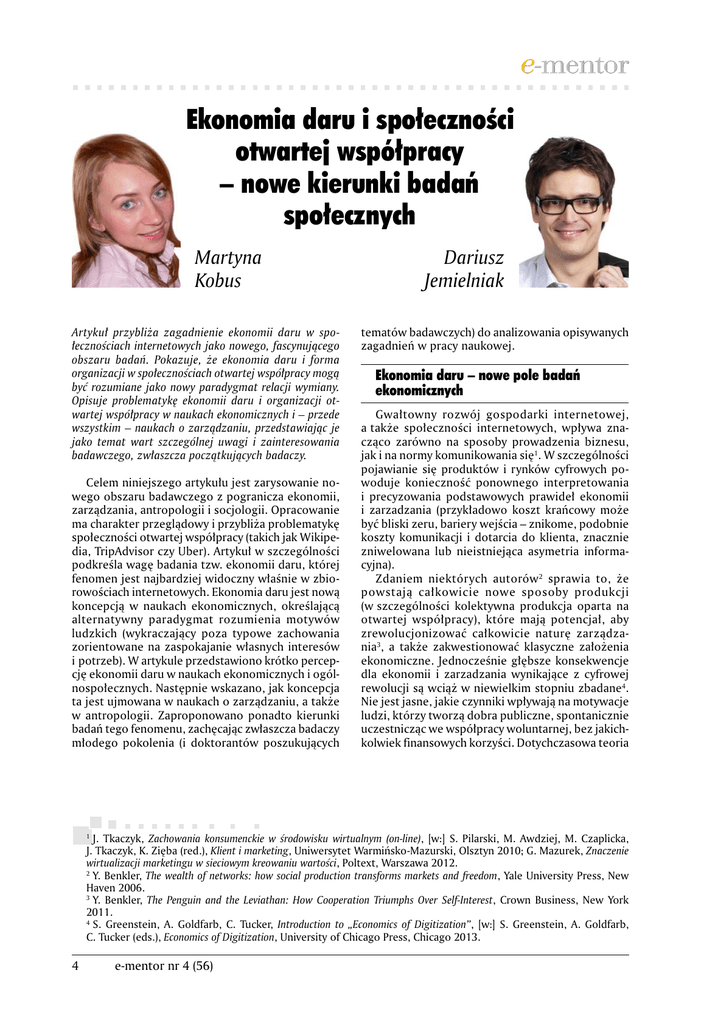 e-mentor

Ekonomia daru i społeczności otwartej współpracy – nowe kierunki badań społecznych

Martyna Kobus

Dariusz Jemielniak

Artykuł przybliża zagadnienie ekonomii daru w społecznościach internetowych jako nowego, fascynującego obszaru badań. Pokazuje, że ekonomia daru i forma organizacji w społecznościach otwartej współpracy mogą być rozumiane jako nowy paradygmat relacji wymiany. Opisuje problematykę ekonomii daru i organizacji otwartej współpracy w naukach ekonomicznych i – przede wszystkim – naukach o zarządzaniu, przedstawiając je jako temat wart szczególnej uwagi i zainteresowania badawczego, zwłaszcza początkujących badaczy.

Celem niniejszego artykułu jest zarysowanie nowego obszaru badawczego z pogranicza ekonomii, zarządzania, antropologii i socjologii. Opracowanie ma charakter przeglądowy i przybliża problematykę społeczności otwartej współpracy (takich jak Wikipedia, TripAdvisor czy Uber). Artykuł w szczególności podkreśla wagę badania tzw. ekonomii daru, której fenomen jest najbardziej widoczny właśnie w zbiorowościach internetowych. Ekonomia daru jest nową koncepcją w naukach ekonomicznych, określającą alternatywny paradygmat rozumienia motywów ludzkich (wykraczający poza typowe zachowania zorientowane na zaspokajanie własnych interesów i potrzeb). W artykule przedstawiono krótko percepcję ekonomii daru w naukach ekonomicznych i ogólnospołecznych. Następnie wskazano, jak koncepcja ta jest ujmowana w naukach o zarządzaniu, a także w antropologii. Zaproponowano ponadto kierunki badań tego fenomenu, zachęcając zwłaszcza badaczy młodego pokolenia (i doktorantów poszukujących tematów badawczych) do analizowania opisywanych zagadnień w pracy naukowej.

Ekonomia daru – nowe pole badań ekonomicznych

Gwałtowny rozwój gospodarki internetowej, a także społeczności internetowych, wpływa znacząco zarówno na sposoby prowadzenia biznesu, jak i na normy komunikowania się$^1$. W szczególności pojawianie się produktów i rynków cyfrowych powoduje konieczność ponownego interpretowania i precyzowania podstawowych prawideł ekonomii i zarządzania (przykładowo koszt krańcowy może być bliski zeru, bariery wejścia – znikome, podobnie koszty komunikacji i dotarcia do klienta, znacznie zniwelowana lub nieistniejąca asymetria informacyjna).

Zdaniem niektórych autorów$^2$ sprawia to, że powstają całkowicie nowe sposoby produkcji (w szczególności kolektywna produkcja oparta na otwartej współpracy), które mają potencjał, aby zrewolucjonizować całkowicie naturę zarządzania$^3$, a także zakwestionować klasyczne założenia ekonomiczne. Jednocześnie głębsze konsekwencje dla ekonomii i zarządzania wynikające z cyfrowej rewolucji są wciąż w niewielkim stopniu zbadane$^4$. Nie jest jasne, jakie czynniki wpływają na motywacje ludzi, którzy tworzą dobra publiczne, spontanicznie uczestnicząc we współpracy woluntarnej, bez jakichkolwiek finansowych korzyści. Dotychczasowa teoria

$^1$ J. Tkaczyk, Zachowania konsumenckie w środowisku wirtualnym (on-line), [w:] S. Pilarski, M. Awdziej, M. Czaplicka, J. Tkaczyk, K. Zięba (red.), Klient i marketing, Uniwersytet Warmińsko-Mazurski, Olsztyn 2010; G. Mazurek, Znaczenie wirtualizacji marketingu w sieciowym kreowaniu wartości, Poltext, Warszawa 2012.
$^2$ Y. Benkler, The wealth of networks: how social production transforms markets and freedom, Yale University Press, New Haven 2006.
$^3$ Y. Benkler, The Penguin and the Leviathan: How Cooperation Triumphs Over Self-Interest, Crown Business, New York 2011.
$^4$ S. Greenstein, A. Goldfarb, C. Tucker, Introduction to „Economics of Digitization", [w:] S. Greenstein, A. Goldfarb, C. Tucker (eds.), Economics of Digitization, University of Chicago Press, Chicago 2013.

4 e-mentor nr 4 (56)